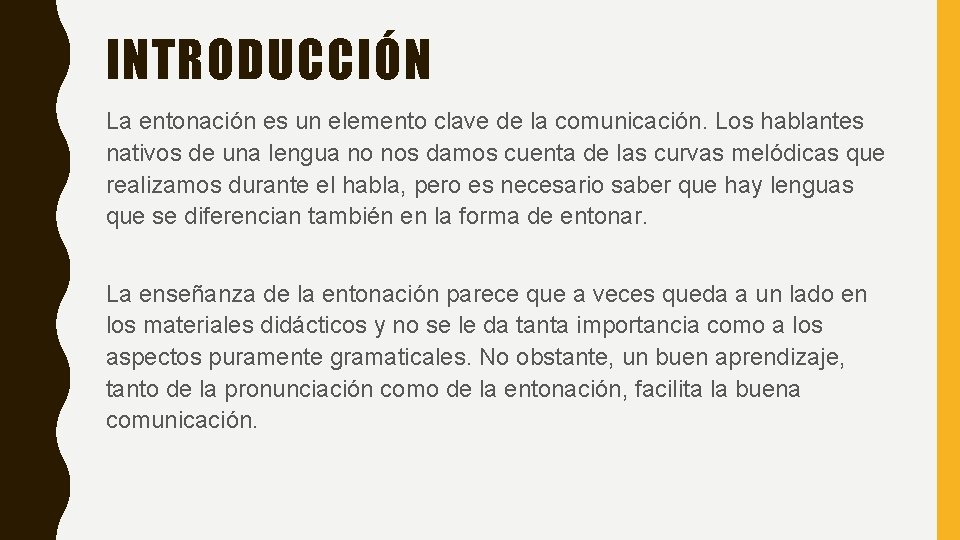 INTRODUCCIÓN

La entonación es un elemento clave de la comunicación. Los hablantes nativos de una lengua no nos damos cuenta de las curvas melódicas que realizamos durante el habla, pero es necesario saber que hay lenguas que se diferencian también en la forma de entonar.

La enseñanza de la entonación parece que a veces queda a un lado en los materiales didácticos y no se le da tanta importancia como a los aspectos puramente gramaticales. No obstante, un buen aprendizaje, tanto de la pronunciación como de la entonación, facilita la buena comunicación.